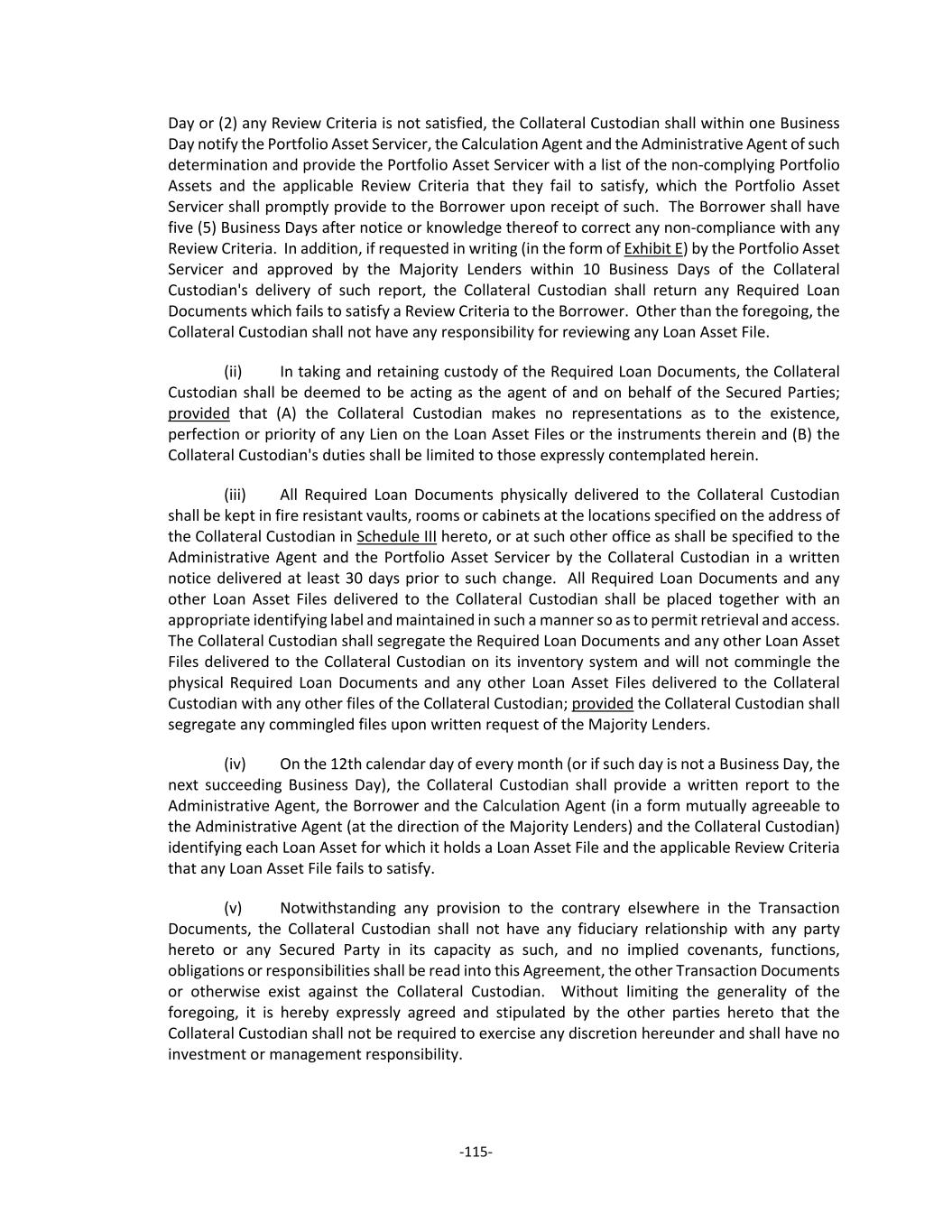 Day or (2) any Review Criteria is not satisfied, the Collateral Custodian shall within one Business Day notify the Portfolio Asset Servicer, the Calculation Agent and the Administrative Agent of such determination and provide the Portfolio Asset Servicer with a list of the non-complying Portfolio Assets and the applicable Review Criteria that they fail to satisfy, which the Portfolio Asset Servicer shall promptly provide to the Borrower upon receipt of such. The Borrower shall have five (5) Business Days after notice or knowledge thereof to correct any non-compliance with any Review Criteria. In addition, if requested in writing (in the form of Exhibit E) by the Portfolio Asset Servicer and approved by the Majority Lenders within 10 Business Days of the Collateral Custodian's delivery of such report, the Collateral Custodian shall return any Required Loan Documents which fails to satisfy a Review Criteria to the Borrower. Other than the foregoing, the Collateral Custodian shall not have any responsibility for reviewing any Loan Asset File.

(ii) In taking and retaining custody of the Required Loan Documents, the Collateral Custodian shall be deemed to be acting as the agent of and on behalf of the Secured Parties; provided that (A) the Collateral Custodian makes no representations as to the existence, perfection or priority of any Lien on the Loan Asset Files or the instruments therein and (B) the Collateral Custodian's duties shall be limited to those expressly contemplated herein.

(iii) All Required Loan Documents physically delivered to the Collateral Custodian shall be kept in fire resistant vaults, rooms or cabinets at the locations specified on the address of the Collateral Custodian in Schedule III hereto, or at such other office as shall be specified to the Administrative Agent and the Portfolio Asset Servicer by the Collateral Custodian in a written notice delivered at least 30 days prior to such change. All Required Loan Documents and any other Loan Asset Files delivered to the Collateral Custodian shall be placed together with an appropriate identifying label and maintained in such a manner so as to permit retrieval and access. The Collateral Custodian shall segregate the Required Loan Documents and any other Loan Asset Files delivered to the Collateral Custodian on its inventory system and will not commingle the physical Required Loan Documents and any other Loan Asset Files delivered to the Collateral Custodian with any other files of the Collateral Custodian; provided the Collateral Custodian shall segregate any commingled files upon written request of the Majority Lenders.

(iv) On the 12th calendar day of every month (or if such day is not a Business Day, the next succeeding Business Day), the Collateral Custodian shall provide a written report to the Administrative Agent, the Borrower and the Calculation Agent (in a form mutually agreeable to the Administrative Agent (at the direction of the Majority Lenders) and the Collateral Custodian) identifying each Loan Asset for which it holds a Loan Asset File and the applicable Review Criteria that any Loan Asset File fails to satisfy.

(v) Notwithstanding any provision to the contrary elsewhere in the Transaction Documents, the Collateral Custodian shall not have any fiduciary relationship with any party hereto or any Secured Party in its capacity as such, and no implied covenants, functions, obligations or responsibilities shall be read into this Agreement, the other Transaction Documents or otherwise exist against the Collateral Custodian. Without limiting the generality of the foregoing, it is hereby expressly agreed and stipulated by the other parties hereto that the Collateral Custodian shall not be required to exercise any discretion hereunder and shall have no investment or management responsibility.

-115-